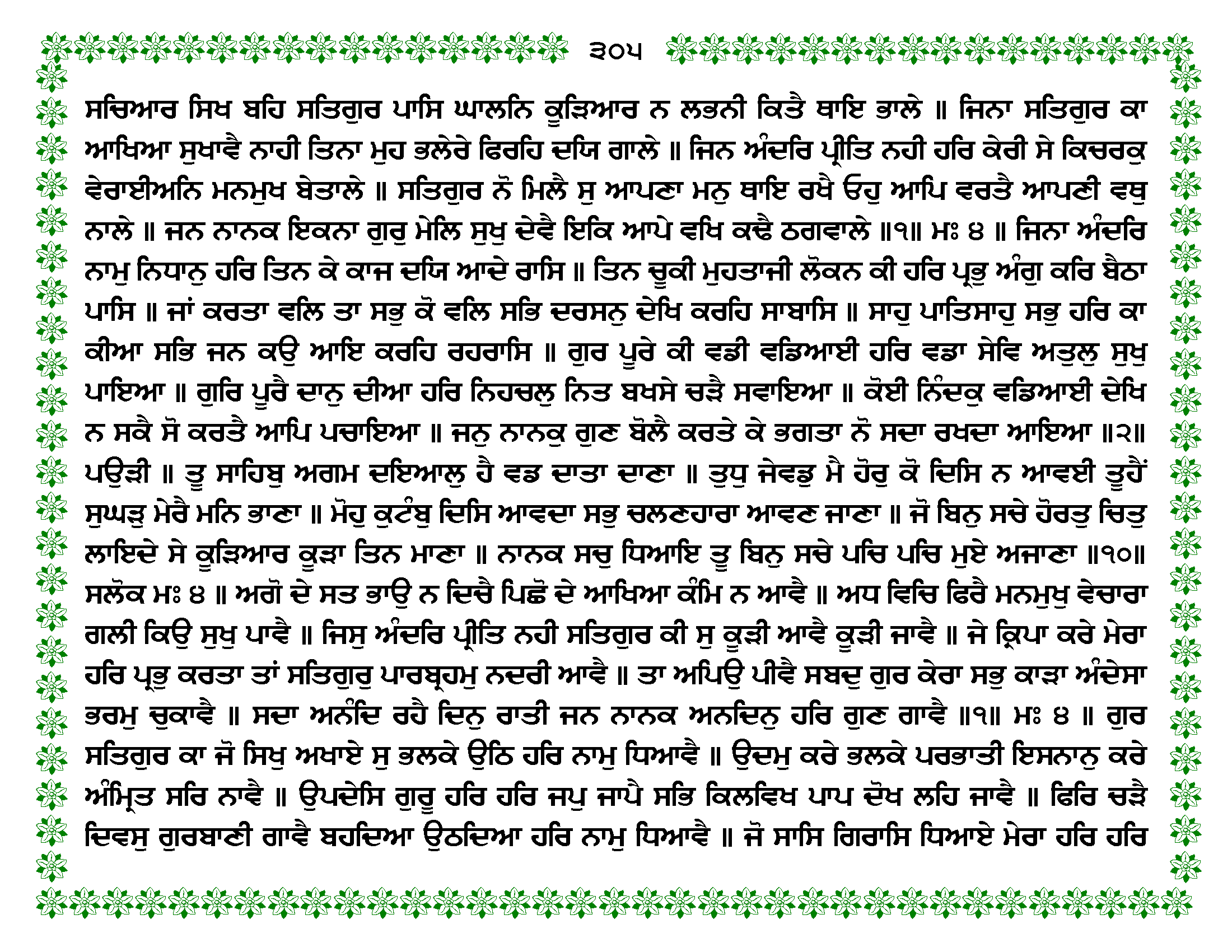 ੩੦੫

ਸਚਿਆਰ ਸਿਖ ਬਹਿ ਸਤਿਗੁਰ ਪਾਸਿ ਘਾਲਨਿ ਕੂੜਿਆਰ ਨ ਲਭਨੀ ਕਿਤੈ ਥਾਇ ਭਾਲੇ ॥ ਜਿਨਾ ਸਤਿਗੁਰ ਕਾ ਆਖਿਆ ਸੁਖਾਵੈ ਨਾਹੀ ਤਿਨਾ ਮੁਹ ਭਲੇਰੇ ਫਿਰਹਿ ਦਯਿ ਗਾਲੇ ॥ ਜਿਨ ਅੰਦਰਿ ਪ੍ਰੀਤਿ ਨਹੀ ਹਰਿ ਕੇਰੀ ਸੇ ਕਿਚਰਕੁ ਵੇਰਾਈਅਨਿ ਮਨਮੁਖ ਬੇਤਾਲੇ ॥ ਸਤਿਗੁਰ ਨੋ ਮਿਲੈ ਸੁ ਆਪਣਾ ਮਨੁ ਥਾਇ ਰਖੈ ਓਹੁ ਆਪਿ ਵਰਤੈ ਆਪਣੀ ਵਥੁ ਨਾਲੇ ॥ ਜਨ ਨਾਨਕ ਇਕਨਾ ਗੁਰੁ ਮੇਲਿ ਸੁਖੁ ਦੇਵੈ ਇਕਿ ਆਪੇ ਵਖਿ ਕਢੈ ਠਗਵਾਲੇ ॥੧॥ ਮਃ ੪ ॥ ਜਿਨਾ ਅੰਦਰਿ ਨਾਮੁ ਨਿਧਾਨੁ ਹਰਿ ਤਿਨ ਕੇ ਕਾਜ ਦਯਿ ਆਦੇ ਰਾਸਿ ॥ ਤਿਨ ਚੂਕੀ ਮੁਹਤਾਜੀ ਲੋਕਨ ਕੀ ਹਰਿ ਪ੍ਰਭੁ ਅੰਗੁ ਕਰਿ ਬੈਠਾ ਪਾਸਿ ॥ ਜਾਂ ਕਰਤਾ ਵਲਿ ਤਾ ਸਭੁ ਕੋ ਵਲਿ ਸਭਿ ਦਰਸਨੁ ਦੇਖਿ ਕਰਹਿ ਸਾਬਾਸਿ ॥ ਸਾਹੁ ਪਾਤਿਸਾਹੁ ਸਭੁ ਹਰਿ ਕਾ ਕੀਆ ਸਭਿ ਜਨ ਕਉ ਆਇ ਕਰਹਿ ਰਹਰਾਸਿ ॥ ਗੁਰ ਪੂਰੇ ਕੀ ਵਡੀ ਵਡਿਆਈ ਹਰਿ ਵਡਾ ਸੇਵਿ ਅਤੁਲੁ ਸੁਖੁ ਪਾਇਆ ॥ ਗੁਰਿ ਪੂਰੈ ਦਾਨੁ ਦੀਆ ਹਰਿ ਨਿਹਚਲੁ ਨਿਤ ਬਖਸੇ ਚੜੈ ਸਵਾਇਆ ॥ ਕੋਈ ਨਿੰਦਕੁ ਵਡਿਆਈ ਦੇਖਿ ਨ ਸਕੈ ਸੋ ਕਰਤੈ ਆਪਿ ਪਚਾਇਆ ॥ ਜਨੁ ਨਾਨਕੁ ਗੁਣ ਬੋਲੈ ਕਰਤੇ ਕੇ ਭਗਤਾ ਨੋ ਸਦਾ ਰਖਦਾ ਆਇਆ ॥੨॥ ਪਉੜੀ ॥ ਤੂ ਸਾਹਿਬੁ ਅਗਮ ਦਇਆਲੁ ਹੈ ਵਡ ਦਾਤਾ ਦਾਣਾ ॥ ਤੁਧੁ ਜੇਵਡੁ ਮੈ ਹੋਰੁ ਕੋ ਦਿਸਿ ਨ ਆਵਈ ਤੂਹੈਂ ਸੁਘੜੁ ਮੇਰੈ ਮਨਿ ਭਾਣਾ ॥ ਮੋਹੁ ਕੁਟੰਬੁ ਦਿਸਿ ਆਵਦਾ ਸਭੁ ਚਲਣਹਾਰਾ ਆਵਣ ਜਾਣਾ ॥ ਜੋ ਬਿਨੁ ਸਚੇ ਹੋਰਤੁ ਚਿਤੁ ਲਾਇਦੇ ਸੇ ਕੂੜਿਆਰ ਕੂੜਾ ਤਿਨ ਮਾਣਾ ॥ ਨਾਨਕ ਸਚੁ ਧਿਆਇ ਤੂ ਬਿਨੁ ਸਚੇ ਪਚਿ ਪਚਿ ਮੁਏ ਅਜਾਣਾ ॥੧੦॥ ਸਲੋਕ ਮਃ ੪ ॥ ਅਗੋ ਦੇ ਸਤ ਭਾਉ ਨ ਦਿਚੈ ਪਿਛੋ ਦੇ ਆਖਿਆ ਕੰਮਿ ਨ ਆਵੈ ॥ ਅਧ ਵਿਚਿ ਫਿਰੈ ਮਨਮੁਖੁ ਵੇਚਾਰਾ ਗਲੀ ਕਿਉ ਸੁਖੁ ਪਾਵੈ ॥ ਜਿਸੁ ਅੰਦਰਿ ਪ੍ਰੀਤਿ ਨਹੀ ਸਤਿਗੁਰ ਕੀ ਸੁ ਕੂੜੀ ਆਵੈ ਕੂੜੀ ਜਾਵੈ ॥ ਜੇ ਕ੍ਰਿਪਾ ਕਰੇ ਮੇਰਾ ਹਰਿ ਪ੍ਰਭੁ ਕਰਤਾ ਤਾਂ ਸਤਿਗੁਰੁ ਪਾਰਬ੍ਰਹਮੁ ਨਦਰੀ ਆਵੈ ॥ ਤਾ ਅਪਿਉ ਪੀਵੈ ਸਬਦੁ ਗੁਰ ਕੇਰਾ ਸਭੁ ਕਾੜਾ ਅੰਦੇਸਾ ਭਰਮੁ ਚੁਕਾਵੈ ॥ ਸਦਾ ਅਨੰਦਿ ਰਹੈ ਦਿਨੁ ਰਾਤੀ ਜਨ ਨਾਨਕ ਅਨਦਿਨੁ ਹਰਿ ਗੁਣ ਗਾਵੈ ॥੧॥ ਮਃ ੪ ॥ ਗੁਰ ਸਤਿਗੁਰ ਕਾ ਜੋ ਸਿਖੁ ਅਖਾਏ ਸੁ ਭਲਕੇ ਉਠਿ ਹਰਿ ਨਾਮੁ ਧਿਆਵੈ ॥ ਉਦਮੁ ਕਰੇ ਭਲਕੇ ਪਰਭਾਤੀ ਇਸਨਾਨੁ ਕਰੇ ਅੰਮ੍ਰਿਤ ਸਰਿ ਨਾਵੈ ॥ ਉਪਦੇਸਿ ਗੁਰੂ ਹਰਿ ਹਰਿ ਜਪੁ ਜਾਪੈ ਸਭਿ ਕਿਲਵਿਖ ਪਾਪ ਦੋਖ ਲਹਿ ਜਾਵੈ ॥ ਫਿਰਿ ਚੜੈ ਦਿਵਸੁ ਗੁਰਬਾਣੀ ਗਾਵੈ ਬਹਦਿਆ ਉਠਦਿਆ ਹਰਿ ਨਾਮੁ ਧਿਆਵੈ ॥ ਜੋ ਸਾਸਿ ਗਿਰਾਸਿ ਧਿਆਏ ਮੇਰਾ ਹਰਿ ਹਰਿ